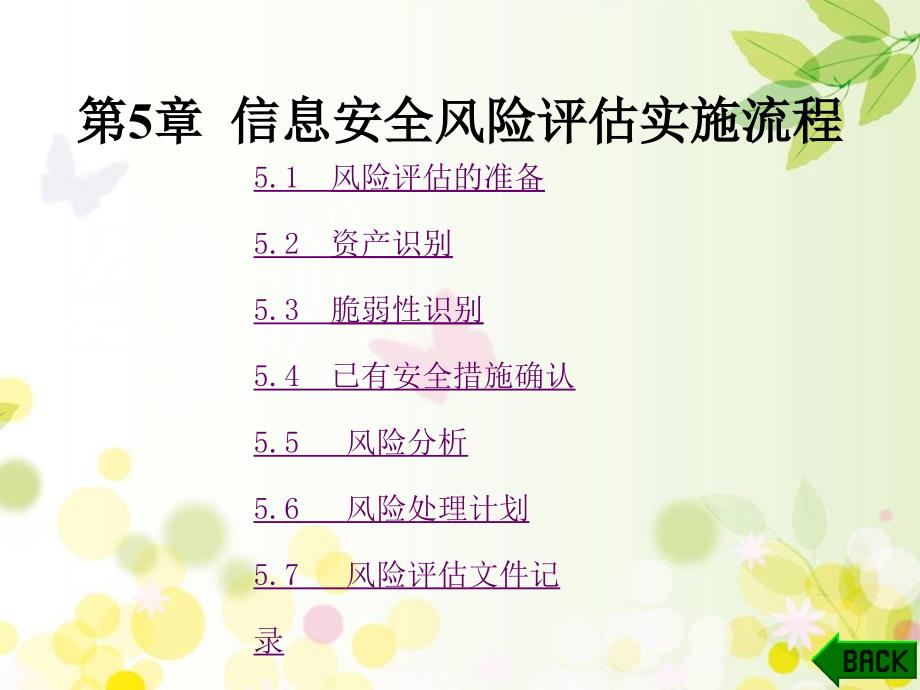 第5章 信息安全风险评估实施流程

5.1 风险评估的准备

5.2 资产识别

5.3 脆弱性识别

5.4 已有安全措施确认

5.5 风险分析

5.6 风险处理计划

5.7 风险评估文件记录

BACK